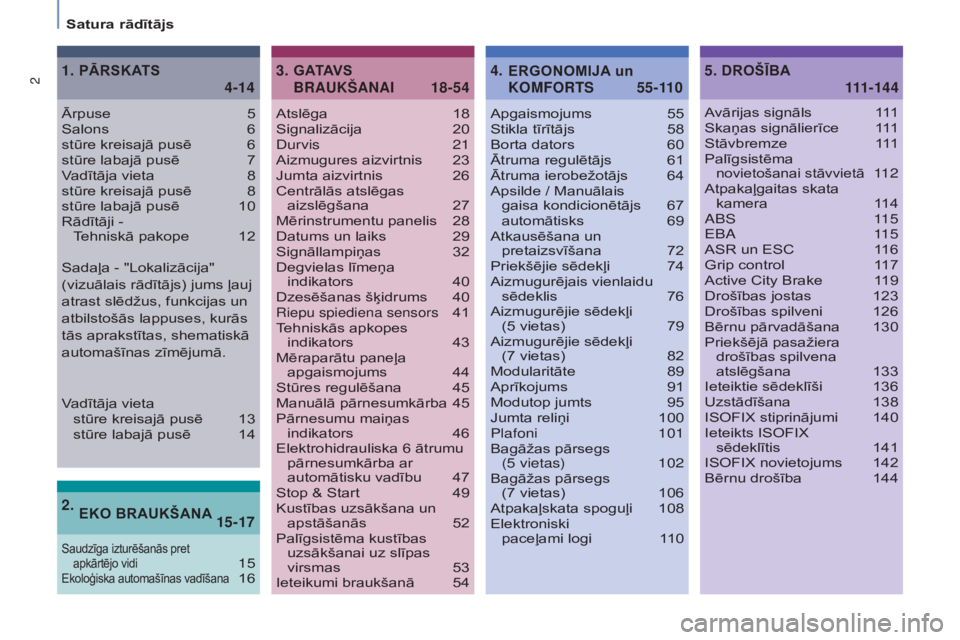 Satura rādītājs

2

1. PĀRSKATS 4-14

Ārpuse 5
Salons 6
stūre kreisajā pusē 6
stūre labajā pusē 7
Vadītāja vieta 8
stūre kreisajā pusē 8
stūre labajā pusē 10
Rādītāji - Tehniskā pakope 12

Sadaļa - "Lokalizācija" (vizuālais rādītājs) jums ļauj atrast slēdžus, funkcijas un atbilstošās lappuses, kurās tās aprakstītas, shematiskā automašīnas zīmējumā.

Vadītāja vieta
stūre kreisajā pusē 13
stūre labajā pusē 14

2. EKO BRAUKŠANA 15-17

Saudzīga izturēšanās pret apkārtējo vidi 15
Ekoloģiska automašīnas vadīšana 16

3. GATAVS BRAUKŠANAI 18-54

Atslēga 18
Signalizācija 20
Durvis 21
Aizmugures aizvirtnis 23
Jumta aizvirtnis 26
Centrālās atslēgas aizslēgšana 27
Mērinstrumentu panelis 28
Datums un laiks 29
Signāllampiņas 32
Degvielas līmeņa indikators 40
Dzesēšanas šķidrums 40
Riepu spiediena sensors 41
Tehniskās apkopes indikators 43
Mēraparātu paneļa apgaismojums 44
Stūres regulēšana 45
Manuālā pārnesumkārba 45
Pārnesumu maiņas indikators 46
Elektrohidrauliska 6 ātrumu pārnesumkārba ar automātisku vadību 47
Stop & Start 49
Kustības uzsākšana un apstāšanās 52
Palīgsistēma kustības uzsākšanai uz slīpas virsmas 53
Ieteikumi braukšanā 54

4. ERGONOMIJA un KOMFORTS 55-110

Apgaismojums 55
Stikla tīrītājs 58
Borta dators 60
Ātruma regulētājs 61
Ātruma ierobežotājs 64
Apsilde / Manuālais gaisa kondicionētājs 67
automātisks 69
Atkausēšana un pretaizsvīšana 72
Priekšējie sēdekļi 74
Aizmugurējais vienlaidu sēdeklis 76
Aizmugurējie sēdekļi (5 vietas) 79
Aizmugurējie sēdekļi (7 vietas) 82
Modularitāte 89
Aprīkojums 91
Modutop jumts 95
Jumta reliņi 100
Plafoni 101
Bagāžas pārsegs (5 vietas) 102
Bagāžas pārsegs (7 vietas) 106
Atpakaļskata spoguļi 108
Elektroniski paceļami logi 110

5. DROŠĪBA 111-144

Avārijas signāls 111
Skaņas signālierīce 111
Stāvbremze 111
Palīgsistēma novietošanai stāvvietā 112
Atpakaļgaitas skata kamera 114
ABS 115
EBA 115
ASR un ESC 116
Grip control 117
Active City Brake 119
Drošības jostas 123
Drošības spilveni 126
Bērnu pārvadāšana 130
Priekšējā pasažiera drošības spilvena atslēgšana 133
Ieteiktie sēdeklīši 136
Uzstādīšana 138
ISOFIX stiprinājumi 140
Ieteikts ISOFIX sēdeklītis 141
ISOFIX novietojums 142
Bērnu drošība 144

carmanualsonline.info